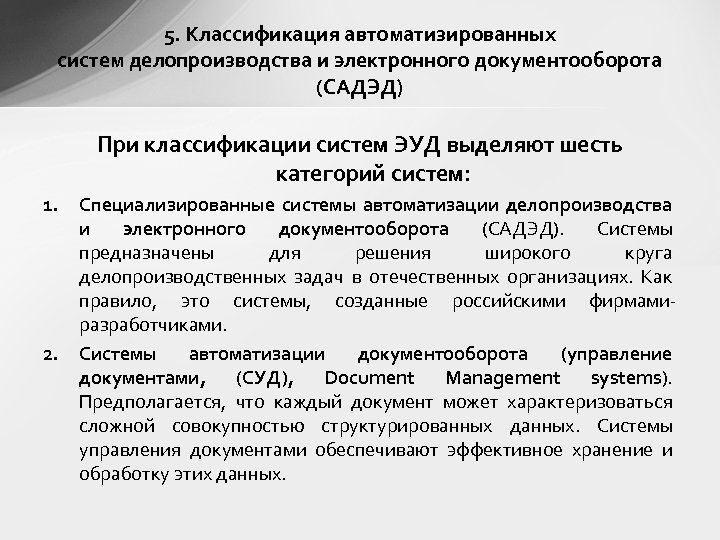 5. Классификация автоматизированных систем делопроизводства и электронного документооборота (САДЭД)

При классификации систем ЭУД выделяют шесть категорий систем:

1. Специализированные системы автоматизации делопроизводства и электронного документооборота (САДЭД). Системы предназначены для решения широкого круга делопроизводственных задач в отечественных организациях. Как правило, это системы, созданные российскими фирмами-разработчиками.

2. Системы автоматизации документооборота (управление документами, (СУД), Document Management systems). Предполагается, что каждый документ может характеризоваться сложной совокупностью структурированных данных. Системы управления документами обеспечивают эффективное хранение и обработку этих данных.